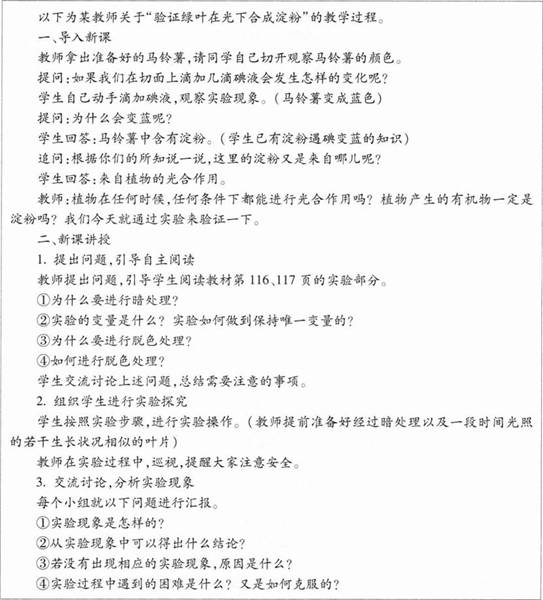 以下为某教师关于“验证绿叶在光下合成淀粉”的教学过程。

一、导入新课

教师拿出准备好的马铃薯,请同学自己切开观察马铃薯的颜色。

提问:如果我们在切面上滴加几滴碘液会发生怎样的变化呢?

学生自己动手滴加碘液,观察实验现象。(马铃薯变成蓝色)

提问:为什么会变蓝呢?

学生回答:马铃薯中含有淀粉。(学生已有淀粉遇碘变蓝的知识)

追问:根据你们的所知说一说,这里的淀粉又是来自哪儿呢?

学生回答:来自植物的光合作用。

教师:植物在任何时候,任何条件下都能进行光合作用吗?植物产生的有机物一定是淀粉吗?我们今天就通过实验来验证一下。

二、新课讲授

1. 提出问题,引导自主阅读

教师提出问题,引导学生阅读教材第116、117页的实验部分。

①为什么要进行暗处理?

②实验的变量是什么?实验如何做到保持唯一变量的?

③为什么要进行脱色处理?

④如何进行脱色处理?

学生交流讨论上述问题,总结需要注意的事项。

2. 组织学生进行实验探究

学生按照实验步骤,进行实验操作。(教师提前准备好经过暗处理以及一段时间光照的若干生长状况相似的叶片)

教师在实验过程中,巡视,提醒大家注意安全。

3. 交流讨论,分析实验现象

每个小组就以下问题进行汇报。

①实验现象是怎样的?

②从实验现象中可以得出什么结论?

③若没有出现相应的实验现象,原因是什么?

④实验过程中遇到的困难是什么?又是如何克服的?